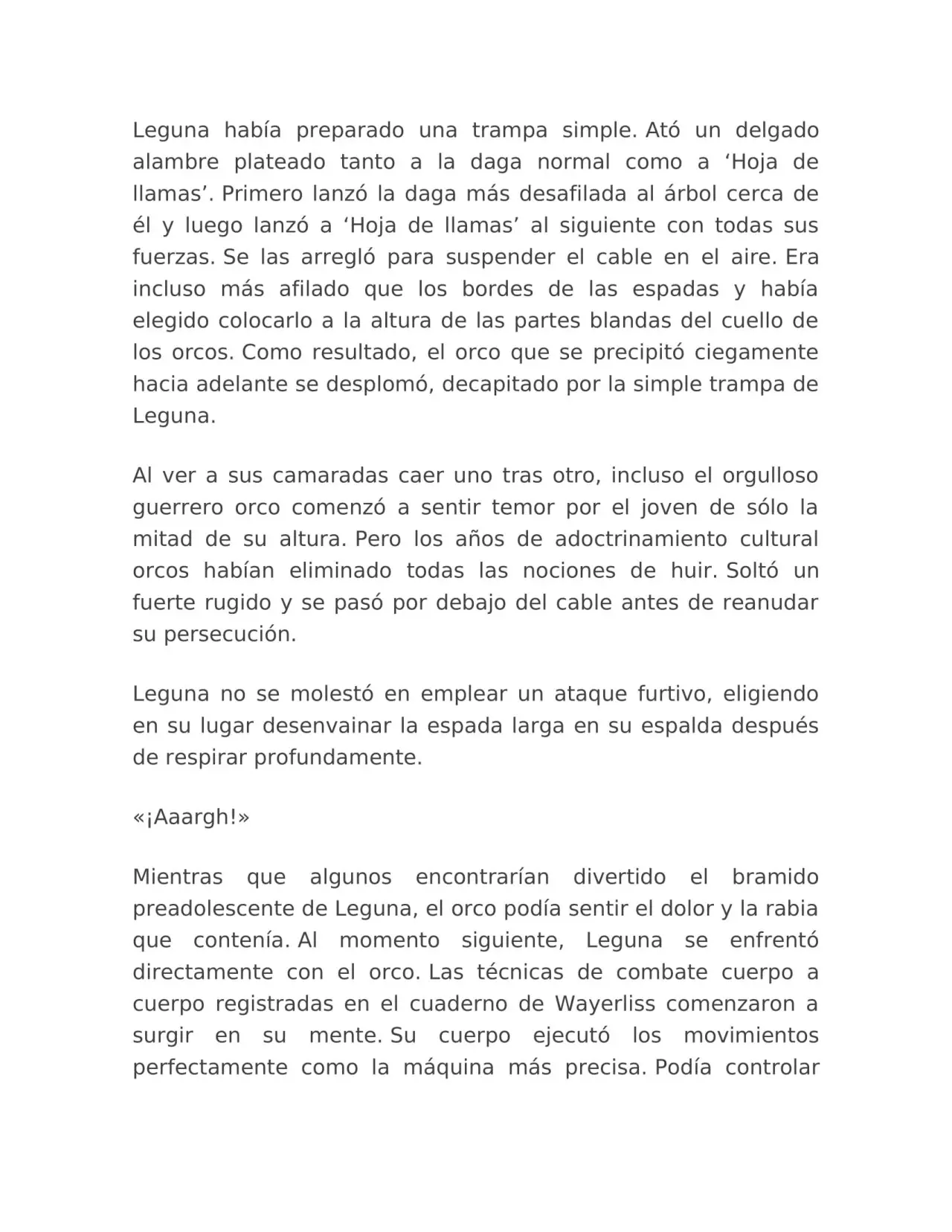 Leguna había preparado una trampa simple. Ató un delgado alambre plateado tanto a la daga normal como a ‘Hoja de llamas’. Primero lanzó la daga más desafilada al árbol cerca de él y luego lanzó a ‘Hoja de llamas’ al siguiente con todas sus fuerzas. Se las arregló para suspender el cable en el aire. Era incluso más afilado que los bordes de las espadas y había elegido colocarlo a la altura de las partes blandas del cuello de los orcos. Como resultado, el orco que se precipitó ciegamente hacia adelante se desplomó, decapitado por la simple trampa de Leguna.

Al ver a sus camaradas caer uno tras otro, incluso el orgulloso guerrero orco comenzó a sentir temor por el joven de sólo la mitad de su altura. Pero los años de adoctrinamiento cultural orcos habían eliminado todas las nociones de huir. Soltó un fuerte rugido y se pasó por debajo del cable antes de reanudar su persecución.

Leguna no se molestó en emplear un ataque furtivo, eligiendo en su lugar desenvainar la espada larga en su espalda después de respirar profundamente.

«¡Aaargh!»

Mientras que algunos encontrarían divertido el bramido preadolescente de Leguna, el orco podía sentir el dolor y la rabia que contenía. Al momento siguiente, Leguna se enfrentó directamente con el orco. Las técnicas de combate cuerpo a cuerpo registradas en el cuaderno de Wayerliss comenzaron a surgir en su mente. Su cuerpo ejecutó los movimientos perfectamente como la máquina más precisa. Podía controlar